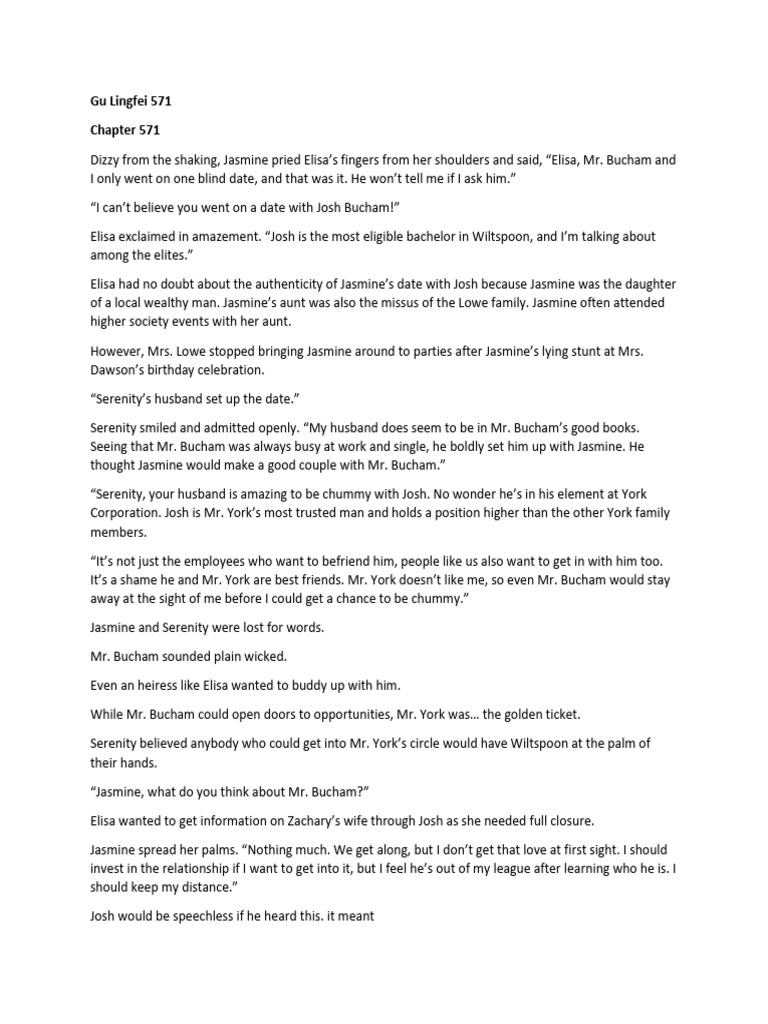 Gu Lingfei 571

Chapter 571

Dizzy from the shaking, Jasmine pried Elisa's fingers from her shoulders and said, "Elisa, Mr. Bucham and I only went on one blind date, and that was it. He won't tell me if I ask him."

"I can't believe you went on a date with Josh Bucham!"

Elisa exclaimed in amazement. "Josh is the most eligible bachelor in Wiltspoon, and I'm talking about among the elites."

Elisa had no doubt about the authenticity of Jasmine's date with Josh because Jasmine was the daughter of a local wealthy man. Jasmine's aunt was also the missus of the Lowe family. Jasmine often attended higher society events with her aunt.

However, Mrs. Lowe stopped bringing Jasmine around to parties after Jasmine's lying stunt at Mrs. Dawson's birthday celebration.

"Serenity's husband set up the date."

Serenity smiled and admitted openly. "My husband does seem to be in Mr. Bucham's good books. Seeing that Mr. Bucham was always busy at work and single, he boldly set him up with Jasmine. He thought Jasmine would make a good couple with Mr. Bucham."

"Serenity, your husband is amazing to be chummy with Josh. No wonder he's in his element at York Corporation. Josh is Mr. York's most trusted man and holds a position higher than the other York family members.

"It's not just the employees who want to befriend him, people like us also want to get in with him too. It's a shame he and Mr. York are best friends. Mr. York doesn't like me, so even Mr. Bucham would stay away at the sight of me before I could get a chance to be chummy."

Jasmine and Serenity were lost for words.

Mr. Bucham sounded plain wicked.

Even an heiress like Elisa wanted to buddy up with him.

While Mr. Bucham could open doors to opportunities, Mr. York was… the golden ticket.

Serenity believed anybody who could get into Mr. York's circle would have Wiltspoon at the palm of their hands.

"Jasmine, what do you think about Mr. Bucham?"

Elisa wanted to get information on Zachary's wife through Josh as she needed full closure.

Jasmine spread her palms. "Nothing much. We get along, but I don't get that love at first sight. I should invest in the relationship if I want to get into it, but I feel he's out of my league after learning who he is. I should keep my distance."

Josh would be speechless if he heard this. it meant